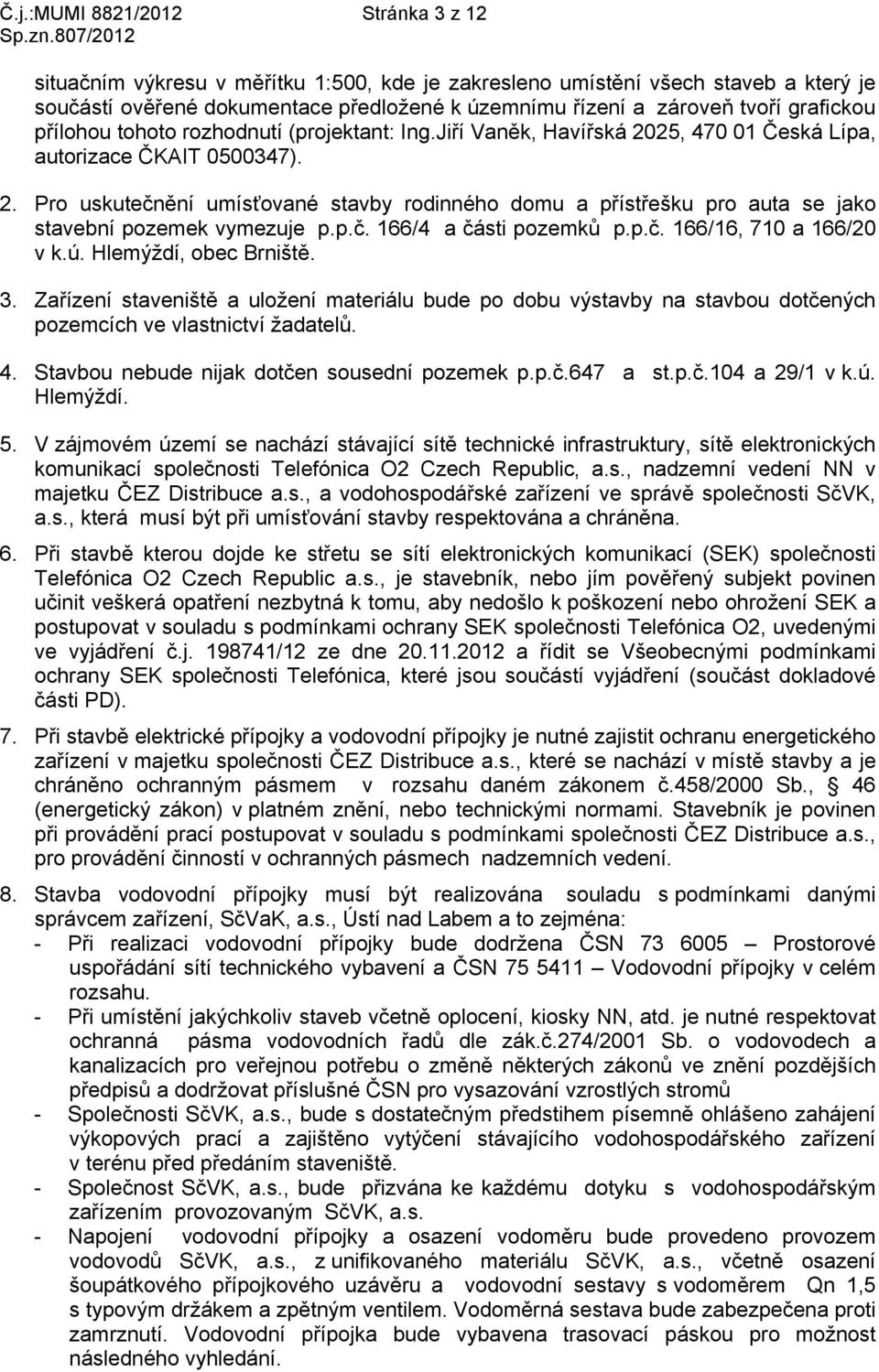 Č.j.:MUMI 8821/2012 Stránka 3 z 12
Sp.zn.807/2012

situačním výkresu v měřítku 1:500, kde je zakresleno umístění všech staveb a který je součástí ověřené dokumentace předložené k územnímu řízení a zároveň tvoří grafickou přílohou tohoto rozhodnutí (projektant: Ing.Jiří Vaněk, Havířská 2025, 470 01 Česká Lípa, autorizace ČKAIT 0500347).

2. Pro uskutečnění umísťované stavby rodinného domu a přístřešku pro auta se jako stavební pozemek vymezuje p.p.č. 166/4 a části pozemků p.p.č. 166/16, 710 a 166/20 v k.ú. Hlemýždí, obec Brniště.

3. Zařízení staveniště a uložení materiálu bude po dobu výstavby na stavbou dotčených pozemcích ve vlastnictví žadatelů.

4. Stavbou nebude nijak dotčen sousední pozemek p.p.č.647 a st.p.č.104 a 29/1 v k.ú. Hlemýždí.

5. V zájmovém území se nachází stávající sítě technické infrastruktury, sítě elektronických komunikací společnosti Telefónica O2 Czech Republic, a.s., nadzemní vedení NN v majetku ČEZ Distribuce a.s., a vodohospodářské zařízení ve správě společnosti SčVK, a.s., která musí být při umísťování stavby respektována a chráněna.

6. Při stavbě kterou dojde ke střetu se sítí elektronických komunikací (SEK) společnosti Telefónica O2 Czech Republic a.s., je stavebník, nebo jím pověřený subjekt povinen učinit veškerá opatření nezbytná k tomu, aby nedošlo k poškození nebo ohrožení SEK a postupovat v souladu s podmínkami ochrany SEK společnosti Telefónica O2, uvedenými ve vyjádření č.j. 198741/12 ze dne 20.11.2012 a řídit se Všeobecnými podmínkami ochrany SEK společnosti Telefónica, které jsou součástí vyjádření (součást dokladové části PD).

7. Při stavbě elektrické přípojky a vodovodní přípojky je nutné zajistit ochranu energetického zařízení v majetku společnosti ČEZ Distribuce a.s., které se nachází v místě stavby a je chráněno ochranným pásmem v rozsahu daném zákonem č.458/2000 Sb., 46 (energetický zákon) v platném znění, nebo technickými normami. Stavebník je povinen při provádění prací postupovat v souladu s podmínkami společnosti ČEZ Distribuce a.s., pro provádění činností v ochranných pásmech nadzemních vedení.

8. Stavba vodovodní přípojky musí být realizována souladu s podmínkami danými správcem zařízení, SčVaK, a.s., Ústí nad Labem a to zejména:
- Při realizaci vodovodní přípojky bude dodržena ČSN 73 6005 – Prostorové uspořádání sítí technického vybavení a ČSN 75 5411 – Vodovodní přípojky v celém rozsahu.
- Při umístění jakýchkoliv staveb včetně oplocení, kiosky NN, atd. je nutné respektovat ochranná pásma vodovodních řadů dle zák.č.274/2001 Sb. o vodovodech a kanalizacích pro veřejnou potřebu o změně některých zákonů ve znění pozdějších předpisů a dodržovat příslušné ČSN pro vysazování vzrostlých stromů
- Společnosti SčVK, a.s., bude s dostatečným předstihem písemně ohlášeno zahájení výkopových prací a zajištěno vytýčení stávajícího vodohospodářského zařízení v terénu před předáním staveniště.
- Společnost SčVK, a.s., bude přizvána ke každému dotyku s vodohospodářským zařízením provozovaným SčVK, a.s.
- Napojení vodovodní přípojky a osazení vodoměru bude provedeno provozem vodovodů SčVK, a.s., z unifikovaného materiálu SčVK, a.s., včetně osazení šoupátkového přípojkového uzávěru a vodovodní sestavy s vodoměrem Qn 1,5 s typovým držákem a zpětným ventilem. Vodoměrná sestava bude zabezpečena proti zamrznutí. Vodovodní přípojka bude vybavena trasovací páskou pro možnost následného vyhledání.